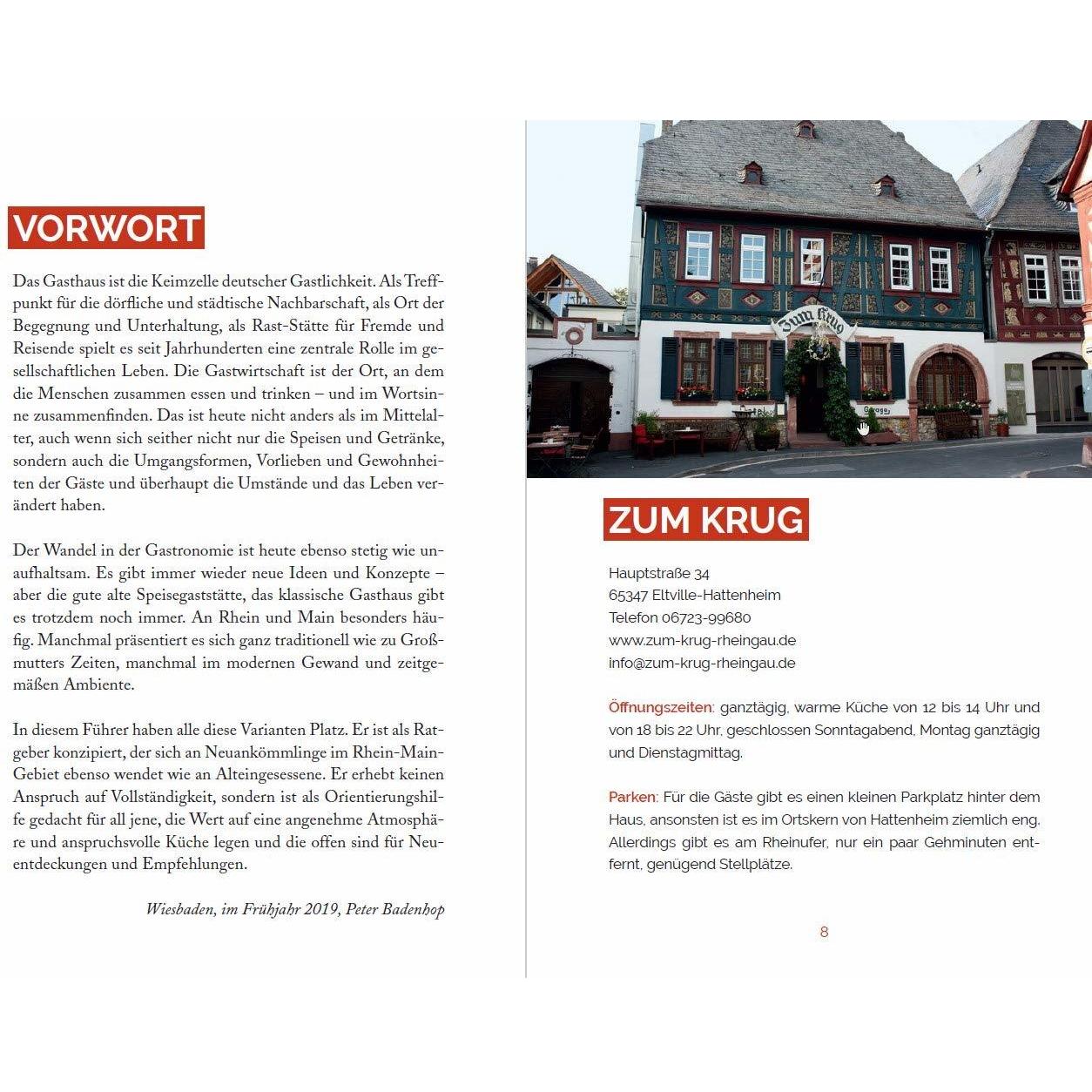 VORWORT

Das Gasthaus ist die Keimzelle deutscher Gastlichkeit. Als Treffpunkt für die dörfliche und städtische Nachbarschaft, als Ort der Begegnung und Unterhaltung, als Rast-Stätte für Fremde und Reisende spielt es seit Jahrhunderten eine zentrale Rolle im gesellschaftlichen Leben. Die Gastwirtschaft ist der Ort, an dem die Menschen zusammen essen und trinken – und im Wortsinne zusammenfinden. Das ist heute nicht anders als im Mittelalter, auch wenn sich seither nicht nur die Speisen und Getränke, sondern auch die Umgangsformen, Vorlieben und Gewohnheiten der Gäste und überhaupt die Umstände und das Leben verändert haben.

Der Wandel in der Gastronomie ist heute ebenso stetig wie unaufhaltsam. Es gibt immer wieder neue Ideen und Konzepte – aber die gute alte Speisegaststätte, das klassische Gasthaus gibt es trotzdem noch immer. An Rhein und Main besonders häufig. Manchmal präsentiert es sich ganz traditionell wie zu Großmutters Zeiten, manchmal im modernen Gewand und zeitgemäßen Ambiente.

In diesem Führer haben alle diese Varianten Platz. Er ist als Ratgeber konzipiert, der sich an Neuankömmlinge im Rhein-Main-Gebiet ebenso wendet wie an Alteingesessene. Er erhebt keinen Anspruch auf Vollständigkeit, sondern ist als Orientierungshilfe gedacht für all jene, die Wert auf eine angenehme Atmosphäre und anspruchsvolle Küche legen und die offen sind für Neuentdeckungen und Empfehlungen.

Wiesbaden, im Frühjahr 2019, Peter Badenhop

Zum Krug

Garage

ZUM KRUG

Hauptstraße 34
65347 Eltville-Hattenheim
Telefon 06723-99680
www.zum-krug-rheingau.de
info@zum-krug-rheingau.de

Öffnungszeiten: ganztägig, warme Küche von 12 bis 14 Uhr und von 18 bis 22 Uhr, geschlossen Sonntagabend, Montag ganztägig und Dienstagmittag.

Parken: Für die Gäste gibt es einen kleinen Parkplatz hinter dem Haus, ansonsten ist es im Ortskern von Hattenheim ziemlich eng. Allerdings gibt es am Rheinufer, nur ein paar Gehminuten entfernt, genügend Stellplätze.

8